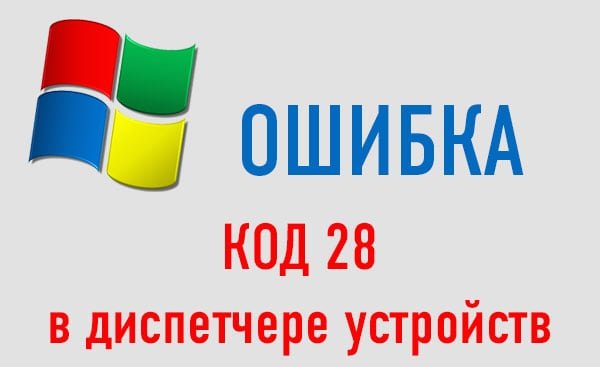 ОШИБКА

КОД 28

в диспетчере устройств